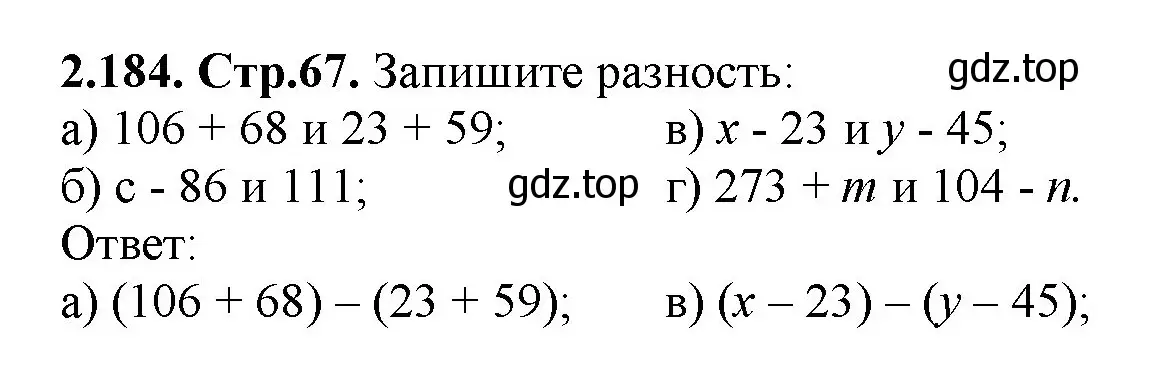 **2.184. Стр.67.** Запишите разность: gdz.top

а) $106 + 68$ и $23 + 59$;

б) $c - 86$ и $111$; gdz.top

в) $x - 23$ и $y - 45$;

г) $273 + m$ и $104 - n$.

Ответ:

а) $(106 + 68) - (23 + 59)$;

в) $(x - 23) - (y - 45)$;